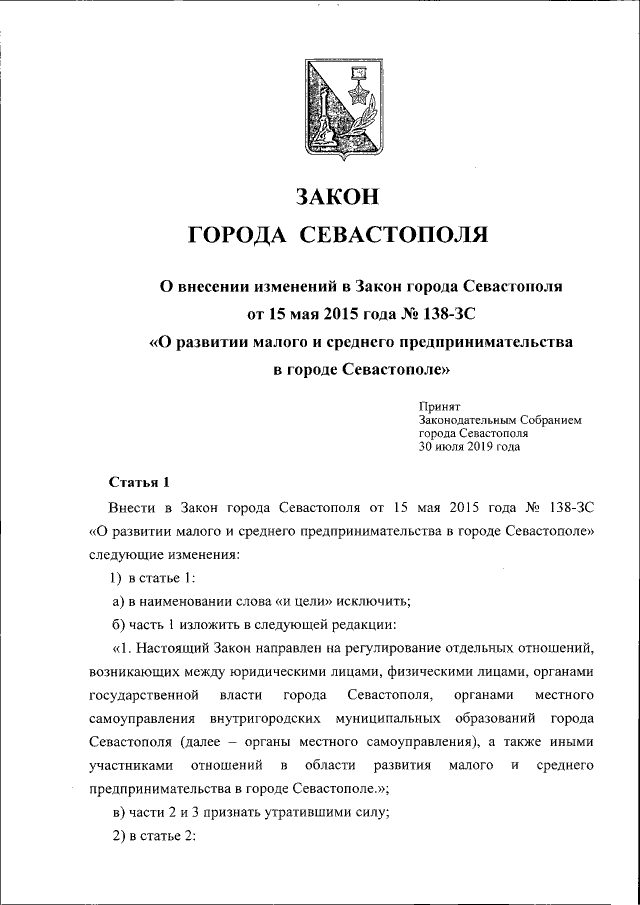 ЗАКОН
ГОРОДА СЕВАСТОПОЛЯ

О внесении изменений в Закон города Севастополя от 15 мая 2015 года № 138-ЗС «О развитии малого и среднего предпринимательства в городе Севастополе»

Принят
Законодательным Собранием
города Севастополя
30 июля 2019 года

Статья 1

Внести в Закон города Севастополя от 15 мая 2015 года № 138-ЗС «О развитии малого и среднего предпринимательства в городе Севастополе» следующие изменения:

1) в статье 1:

а) в наименовании слова «и цели» исключить;

б) часть 1 изложить в следующей редакции:

«1. Настоящий Закон направлен на регулирование отдельных отношений, возникающих между юридическими лицами, физическими лицами, органами государственной власти города Севастополя, органами местного самоуправления внутригородских муниципальных образований города Севастополя (далее – органы местного самоуправления), а также иными участниками отношений в области развития малого и среднего предпринимательства в городе Севастополе.»;

в) части 2 и 3 признать утратившими силу;

2) в статье 2: